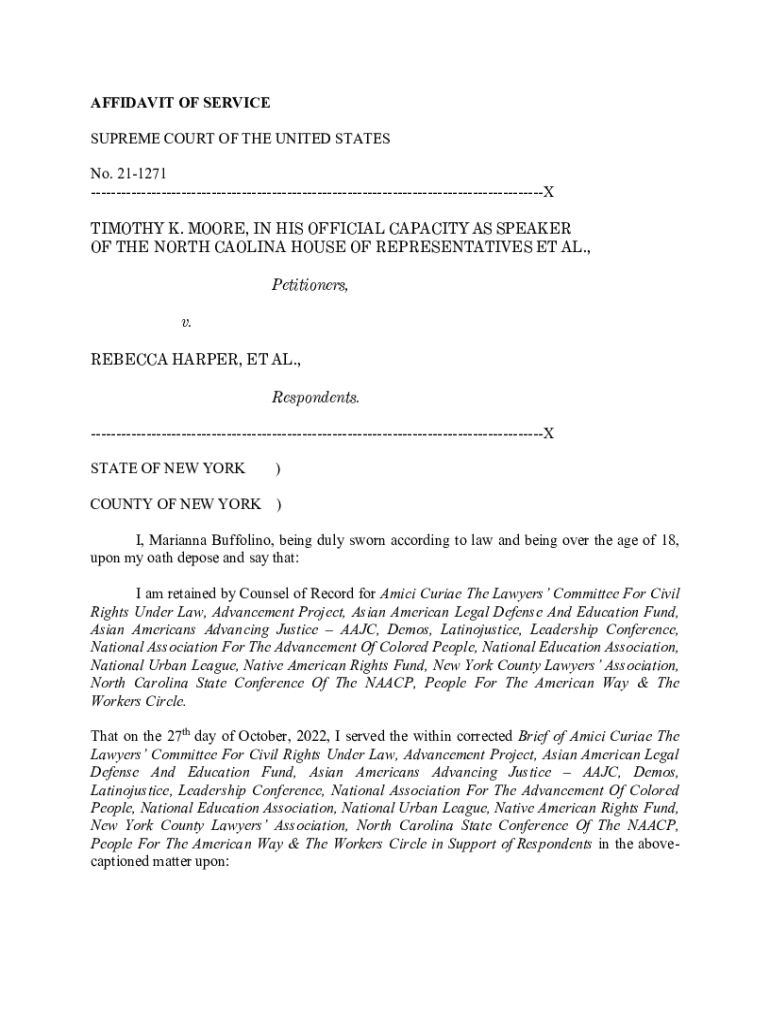 AFFIDAVIT OF SERVICE

SUPREME COURT OF THE UNITED STATES

No. 21-1271
------------------------------------------------------------------------------------------X

TIMOTHY K. MOORE, IN HIS OFFICIAL CAPACITY AS SPEAKER OF THE NORTH CAOLINA HOUSE OF REPRESENTATIVES ET AL.,

Petitioners,

v.

REBECCA HARPER, ET AL.,

Respondents.

------------------------------------------------------------------------------------------X

STATE OF NEW YORK )

COUNTY OF NEW YORK )

I, Marianna Buffolino, being duly sworn according to law and being over the age of 18, upon my oath depose and say that:

I am retained by Counsel of Record for Amici Curiae The Lawyers' Committee For Civil Rights Under Law, Advancement Project, Asian American Legal Defense And Education Fund, Asian Americans Advancing Justice – AAJC, Demos, Latinojustice, Leadership Conference, National Association For The Advancement Of Colored People, National Education Association, National Urban League, Native American Rights Fund, New York County Lawyers' Association, North Carolina State Conference Of The NAACP, People For The American Way & The Workers Circle.

That on the 27$^{th}$ day of October, 2022, I served the within corrected Brief of Amici Curiae The Lawyers' Committee For Civil Rights Under Law, Advancement Project, Asian American Legal Defense And Education Fund, Asian Americans Advancing Justice – AAJC, Demos, Latinojustice, Leadership Conference, National Association For The Advancement Of Colored People, National Education Association, National Urban League, Native American Rights Fund, New York County Lawyers' Association, North Carolina State Conference Of The NAACP, People For The American Way & The Workers Circle in Support of Respondents in the above-captioned matter upon: